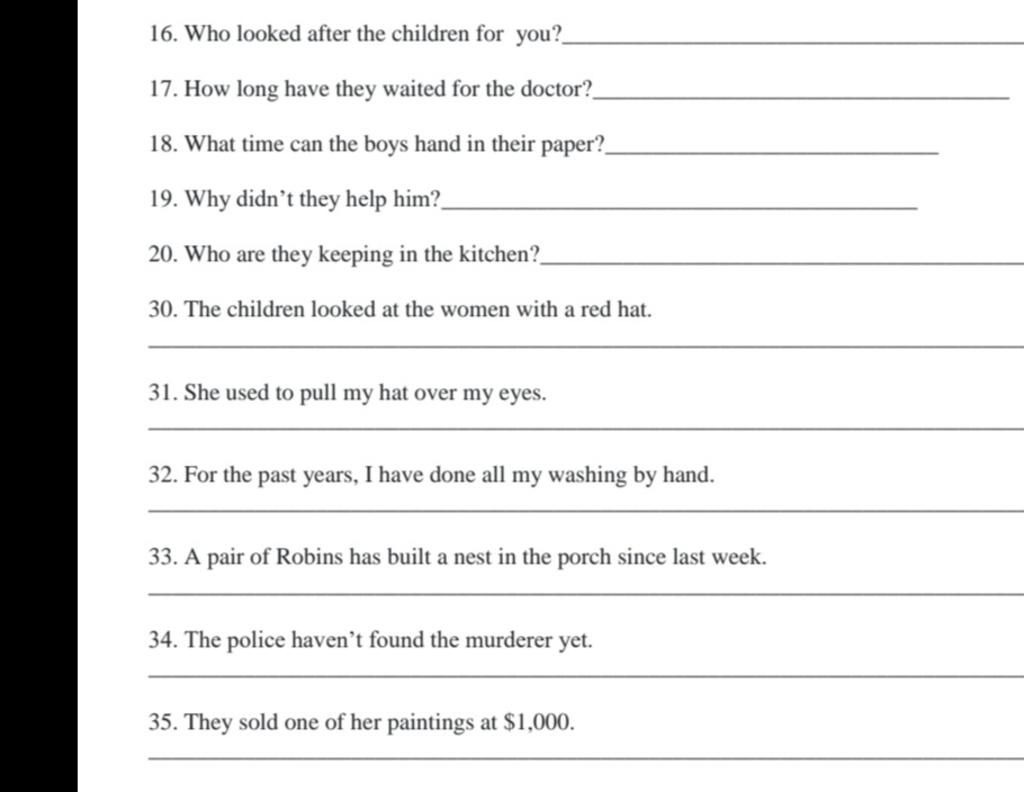 16. Who looked after the children for you?

17. How long have they waited for the doctor?

18. What time can the boys hand in their paper?

19. Why didn't they help him?

20. Who are they keeping in the kitchen?

30. The children looked at the women with a red hat.

31. She used to pull my hat over my eyes.

32. For the past years, I have done all my washing by hand.

33. A pair of Robins has built a nest in the porch since last week.

34. The police haven't found the murderer yet.

35. They sold one of her paintings at \$1,000.